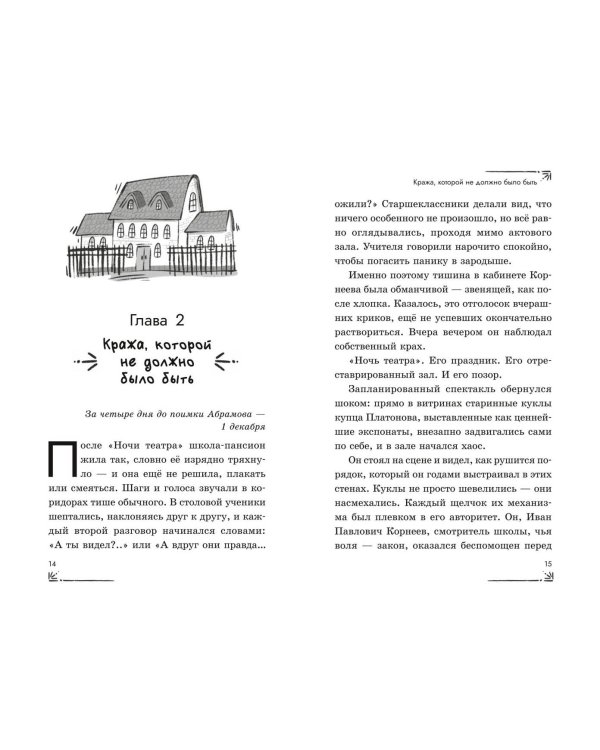 Глава 2

Кража, которой не должно было быть

За четыре дня до поимки Абрамова — 1 декабря

После «Ночи театра» школа-пансион жила так, словно её изрядно тряхнуло — и она ещё не решила, плакать или смеяться. Шаги и голоса звучали в коридорах тише обычного. В столовой ученики шептались, наклоняясь друг к другу, и каждый второй разговор начинался словами: «А ты видел?..» или «А вдруг они правда...

14

Кража, которой не должно было быть

ожили?» Старшеклассники делали вид, что ничего особенного не произошло, но всё равно оглядывались, проходя мимо актового зала. Учителя говорили нарочито спокойно, чтобы погасить панику в зародыше.

Именно поэтому тишина в кабинете Корнеева была обманчивой — звенящей, как после хлопка. Казалось, это отголосок вчерашних криков, ещё не успевших окончательно раствориться. Вчера вечером он наблюдал собственный крах.

«Ночь театра». Его праздник. Его отреставрированный зал. И его позор.

Запланированный спектакль обернулся шоком: прямо в витринах старинные куклы купца Платонова, выставленные как ценнейшие экспонаты, внезапно задвигались сами по себе, и в зале начался хаос.

Он стоял на сцене и видел, как рушится порядок, который он годами выстраивал в этих стенах. Куклы не просто шевелились — они насмехались. Каждый щелчок их механизма был плевком в его авторитет. Он, Иван Павлович Корнеев, смотритель школы, чья воля — закон, оказался беспомощен перед

15